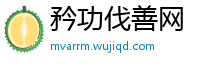 矜功伐善网

mvarrm.wujiqd.com